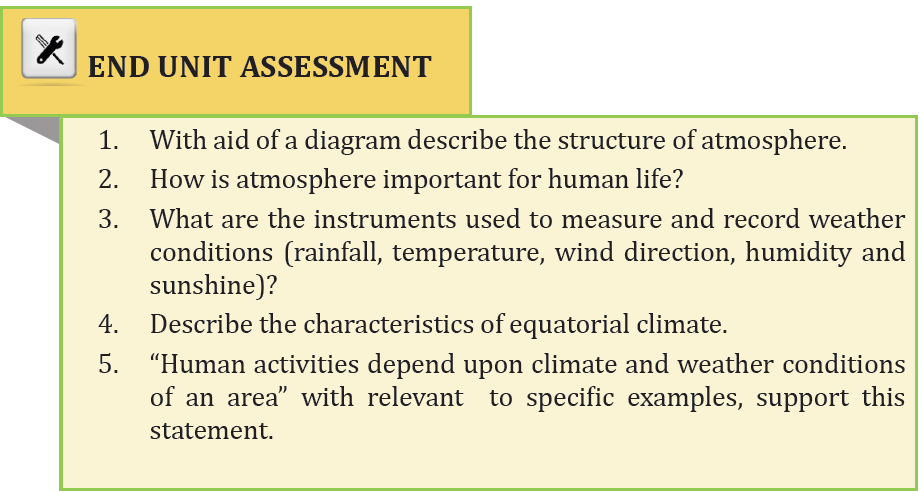 END UNIT ASSESSMENT

1. With aid of a diagram describe the structure of atmosphere.
2. How is atmosphere important for human life?
3. What are the instruments used to measure and record weather conditions (rainfall, temperature, wind direction, humidity and sunshine)?
4. Describe the characteristics of equatorial climate.
5. “Human activities depend upon climate and weather conditions of an area” with relevant to specific examples, support this statement.